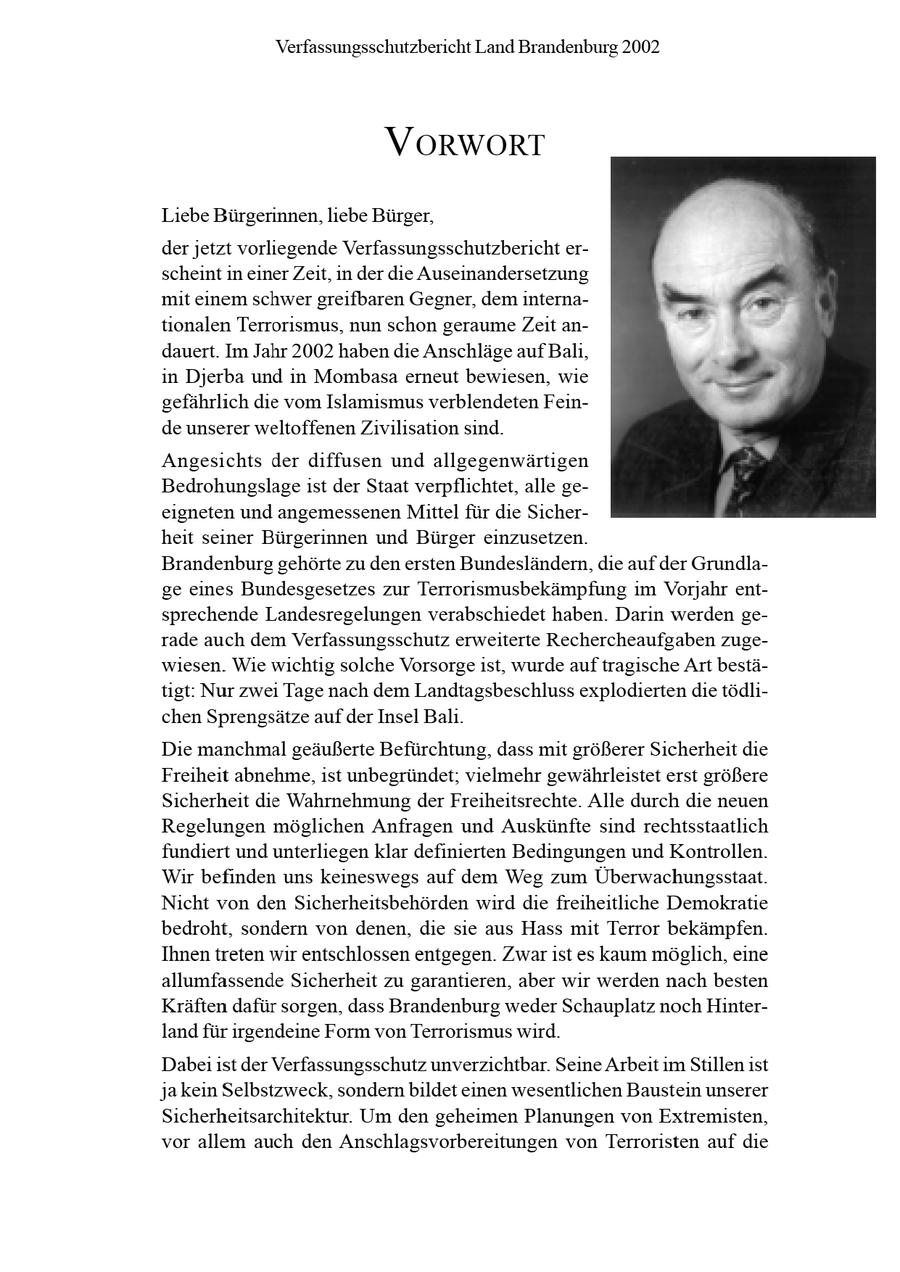 Verfassungsschutzbericht Land Brandenburg 2002

VORWORT

Liebe Bürgerinnen, liebe Bürger,

der jetzt vorliegende Verfassungsschutzbericht erscheint in einer Zeit, in der die Auseinandersetzung mit einem schwer greifbaren Gegner, dem internationalen Terrorismus, nun schon geraume Zeit andauert. Im Jahr 2002 haben die Anschläge auf Bali, in Djerba und in Mombasa erneut bewiesen, wie gefährlich die vom Islamismus verblendeten Feinde unserer weltoffenen Zivilisation sind.

Angesichts der diffusen und allgegenwärtigen Bedrohungslage ist der Staat verpflichtet, alle geeigneten und angemessenen Mittel für die Sicherheit seiner Bürgerinnen und Bürger einzusetzen. Brandenburg gehörte zu den ersten Bundesländern, die auf der Grundlage eines Bundesgesetzes zur Terrorismusbekämpfung im Vorjahr entsprechende Landesregelungen verabschiedet haben. Darin werden gerade auch dem Verfassungsschutz erweiterte Rechercheaufgaben zugewiesen. Wie wichtig solche Vorsorge ist, wurde auf tragische Art bestätigt: Nur zwei Tage nach dem Landtagsbeschluss explodierten die tödlichen Sprengsätze auf der Insel Bali.

Die manchmal geäußerte Befürchtung, dass mit größerer Sicherheit die Freiheit abnehme, ist unbegründet; vielmehr gewährleistet erst größere Sicherheit die Wahrnehmung der Freiheitsrechte. Alle durch die neuen Regelungen möglichen Anfragen und Auskünfte sind rechtsstaatlich fundiert und unterliegen klar definierten Bedingungen und Kontrollen. Wir befinden uns keineswegs auf dem Weg zum Überwachungsstaat. Nicht von den Sicherheitsbehörden wird die freiheitliche Demokratie bedroht, sondern von denen, die sie aus Hass mit Terror bekämpfen. Ihnen treten wir entschlossen entgegen. Zwar ist es kaum möglich, eine allumfassende Sicherheit zu garantieren, aber wir werden nach besten Kräften dafür sorgen, dass Brandenburg weder Schauplatz noch Hinterland für irgendeine Form von Terrorismus wird.

Dabei ist der Verfassungsschutz unverzichtbar. Seine Arbeit im Stillen ist ja kein Selbstzweck, sondern bildet einen wesentlichen Baustein unserer Sicherheitsarchitektur. Um den geheimen Planungen von Extremisten, vor allem auch den Anschlagsvorbereitungen von Terroristen auf die